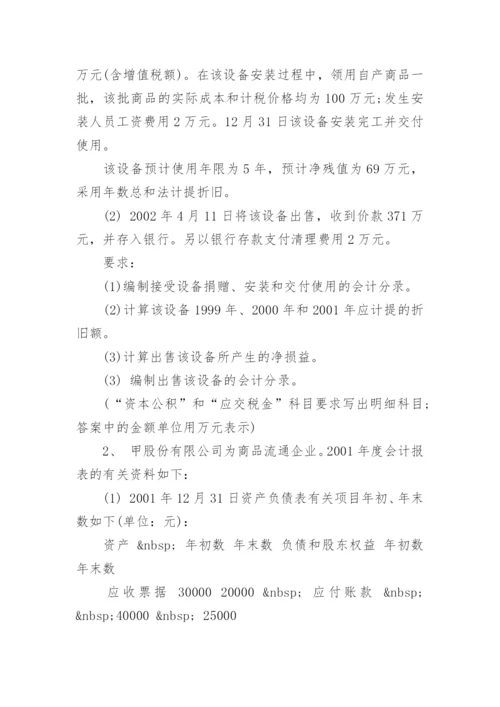 万元(含增值税额)。在该设备安装过程中，领用自产商品一批，该批商品的实际成本和计税价格均为 100 万元；发生安装人员工资费用 2 万元。12 月 31 日该设备安装完工并交付使用。

该设备预计使用年限为 5 年，预计净残值为 69 万元，采用年数总和法计提折旧。

(2) 2002 年 4 月 11 日将该设备出售，收到价款 371 万元，并存入银行。另以银行存款支付清理费用 2 万元。

要求：

(1)编制接受设备捐赠、安装和交付使用的会计分录。

(2)计算该设备 1999 年、2000 年和 2001 年应计提的折旧额。

(3)计算出售该设备所产生的净损益。

(3) 编制出售该设备的会计分录。

(“资本公积”和“应交税金”科目要求写出明细科目；答案中的金额单位用万元表示)

2、 甲股份有限公司为商品流通企业。2001 年度会计报表的有关资料如下：

(1) 2001 年 12 月 31 日资产负债表有关项目年初、年末数如下(单位：元)：

资产 &nbsp; 年初数 年末数 负债和股东权益 年初数 年末数

应收票据 30000 20000 &nbsp; 应付账款 &nbsp; &nbsp;40000 &nbsp; 25000